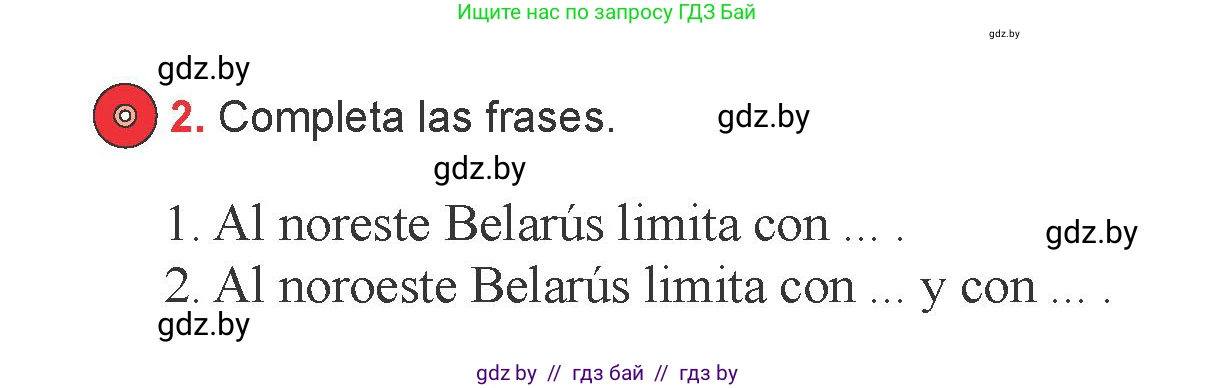 Ищите нас по запросу ГДЗ Бай

gdz.by

gdz.by

2. Completa las frases.

gdz.by

gdz.by

1. Al noreste Belarús limita con ... .

gdz.by

2. Al noroeste Belarús limita con ... y con ... .

gdz.by

gdz by // гдз бай // гдз by